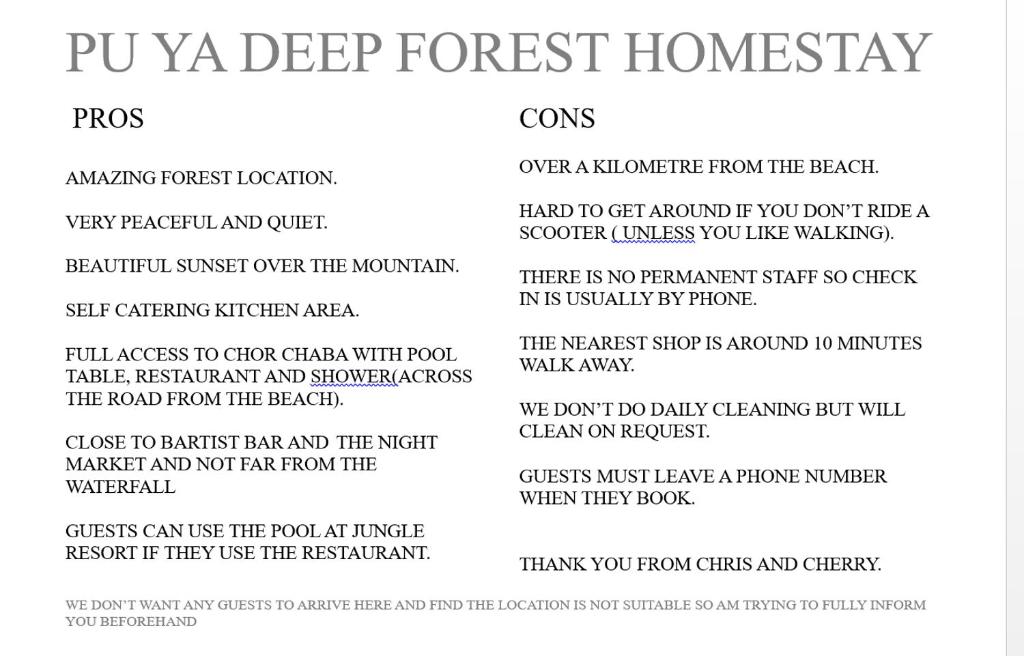 PU YA DEEP FOREST HOMESTAY

PROS

AMAZING FOREST LOCATION.

VERY PEACEFUL AND QUIET.

BEAUTIFUL SUNSET OVER THE MOUNTAIN.

SELF CATERING KITCHEN AREA.

FULL ACCESS TO CHOR CHABA WITH POOL TABLE, RESTAURANT AND SHOWER(ACROSS THE ROAD FROM THE BEACH).

CLOSE TO BARTIST BAR AND THE NIGHT MARKET AND NOT FAR FROM THE WATERFALL

GUESTS CAN USE THE POOL AT JUNGLE RESORT IF THEY USE THE RESTAURANT.

CONS

OVER A KILOMETRE FROM THE BEACH.

HARD TO GET AROUND IF YOU DON'T RIDE A SCOOTER ( UNLESS YOU LIKE WALKING).

THERE IS NO PERMANENT STAFF SO CHECK IN IS USUALLY BY PHONE.

THE NEAREST SHOP IS AROUND 10 MINUTES WALK AWAY.

WE DON'T DO DAILY CLEANING BUT WILL CLEAN ON REQUEST.

GUESTS MUST LEAVE A PHONE NUMBER WHEN THEY BOOK.

THANK YOU FROM CHRIS AND CHERRY.

WE DON'T WANT ANY GUESTS TO ARRIVE HERE AND FIND THE LOCATION IS NOT SUITABLE SO AM TRYING TO FULLY INFORM YOU BEFOREHAND